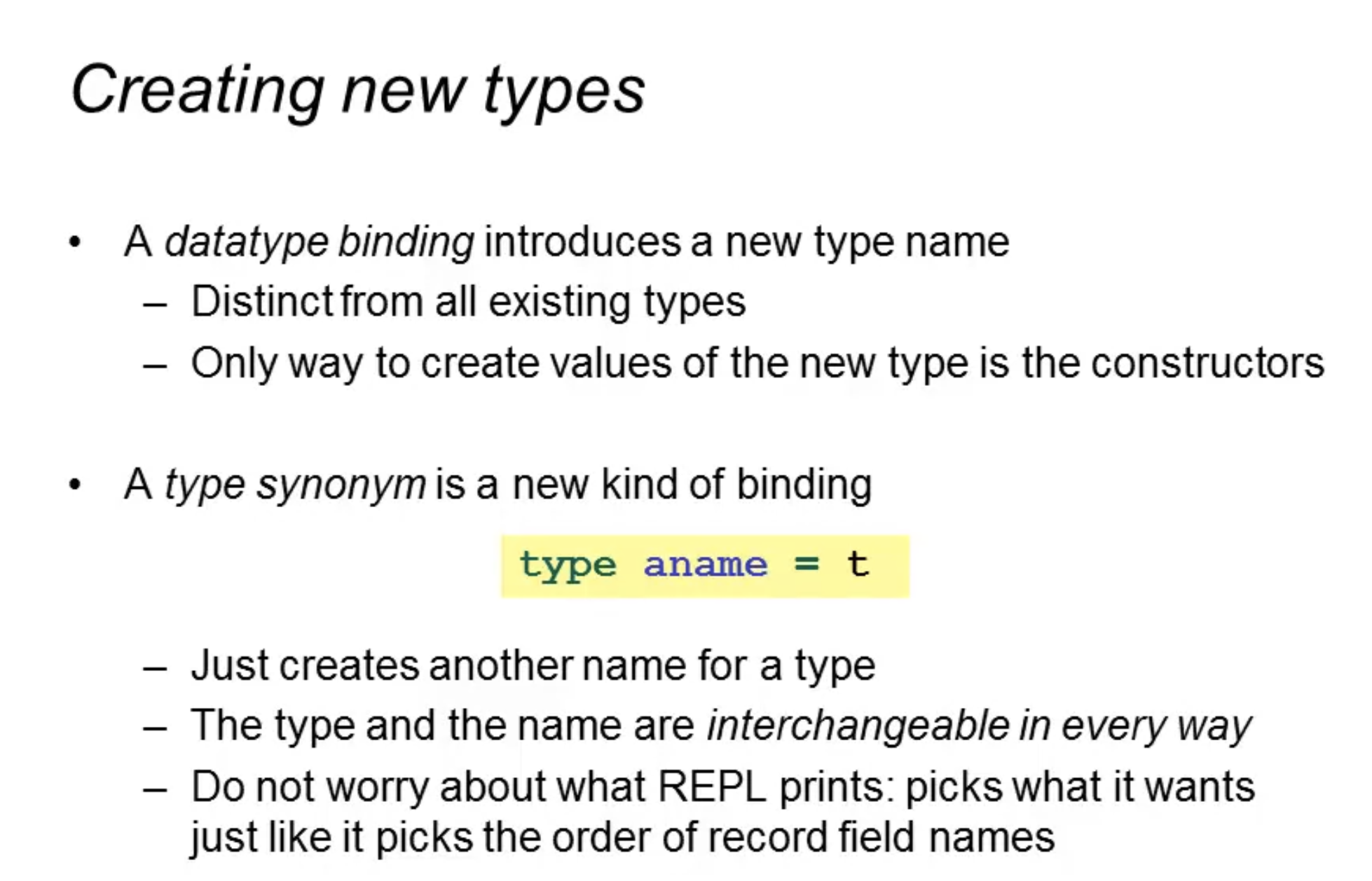 Creating new types

• A datatype binding introduces a new type name
- Distinct from all existing types
- Only way to create values of the new type is the constructors

• A type synonym is a new kind of binding

type aname = t

- Just creates another name for a type
- The type and the name are interchangeable in every way
- Do not worry about what REPL prints: picks what it wants just like it picks the order of record field names